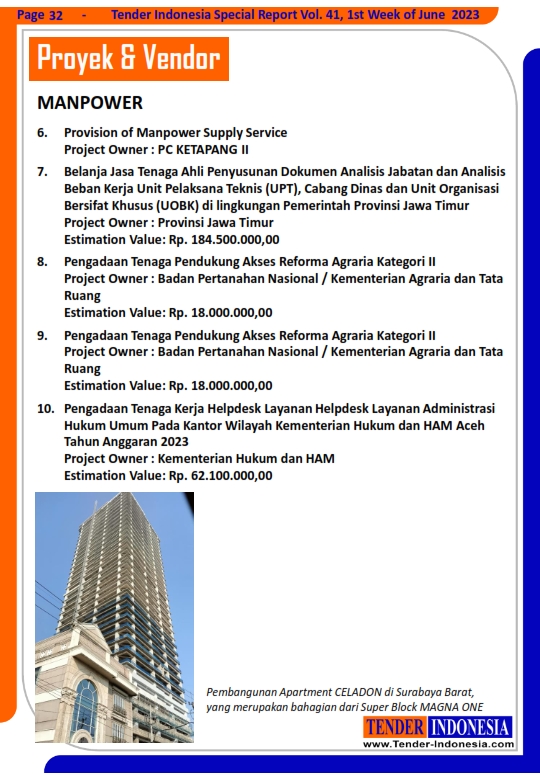 Page 32 - Tender Indonesia Special Report Vol. 41, 1st Week of June 2023

Proyek & Vendor

MANPOWER

6. Provision of Manpower Supply Service
Project Owner : PC KETAPANG II

7. Belanja Jasa Tenaga Ahli Penyusunan Dokumen Analisis Jabatan dan Analisis Beban Kerja Unit Pelaksana Teknis (UPT), Cabang Dinas dan Unit Organisasi Bersifat Khusus (UOBK) di lingkungan Pemerintah Provinsi Jawa Timur
Project Owner : Provinsi Jawa Timur
Estimation Value: Rp. 184.500.000,00

8. Pengadaan Tenaga Pendukung Akses Reforma Agraria Kategori II
Project Owner : Badan Pertanahan Nasional / Kementerian Agraria dan Tata Ruang
Estimation Value: Rp. 18.000.000,00

9. Pengadaan Tenaga Pendukung Akses Reforma Agraria Kategori II
Project Owner : Badan Pertanahan Nasional / Kementerian Agraria dan Tata Ruang
Estimation Value: Rp. 18.000.000,00

10. Pengadaan Tenaga Kerja Helpdesk Layanan Helpdesk Layanan Administrasi Hukum Umum Pada Kantor Wilayah Kementerian Hukum dan HAM Aceh Tahun Anggaran 2023
Project Owner : Kementerian Hukum dan HAM
Estimation Value: Rp. 62.100.000,00

Pembangunan Apartment CELADON di Surabaya Barat, yang merupakan bahagian dari Super Block MAGNA ONE

TENDER INDONESIA
www.Tender-Indonesia.com